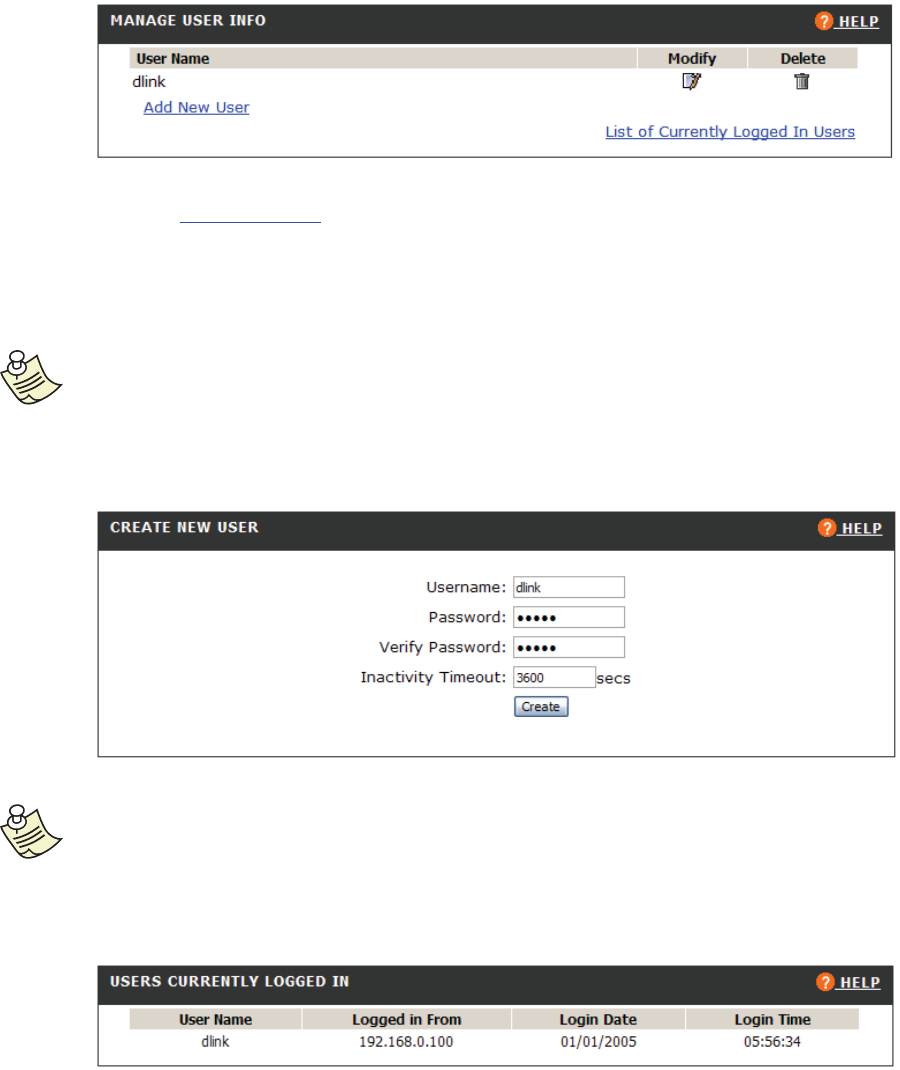 MANAGE USER INFO

HELP

| User Name | Modify | Delete |
|---|---|---|
| dlink | | |

Add New User

List of Currently Logged In Users

CREATE NEW USER

HELP

Username: dlink

Password: •••••

Verify Password: •••••

Inactivity Timeout: 3600 secs

Create

USERS CURRENTLY LOGGED IN

HELP

| User Name | Logged in From | Login Date | Login Time |
|---|---|---|---|
| dlink | 192.168.0.100 | 01/01/2005 | 05:56:34 |